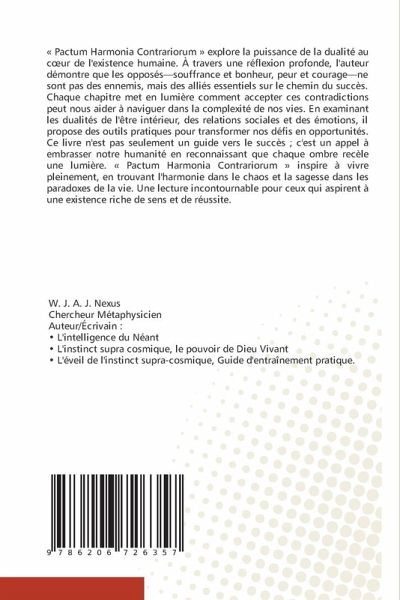 « Pactum Harmonia Contrariorum » explore la puissance de la dualité au cœur de l'existence humaine. À travers une réflexion profonde, l'auteur démontre que les opposés—souffrance et bonheur, peur et courage—ne sont pas des ennemis, mais des alliés essentiels sur le chemin du succès. Chaque chapitre met en lumière comment accepter ces contradictions peut nous aider à naviguer dans la complexité de nos vies. En examinant les dualités de l'être intérieur, des relations sociales et des émotions, il propose des outils pratiques pour transformer nos défis en opportunités. Ce livre n'est pas seulement un guide vers le succès ; c'est un appel à embrasser notre humanité en reconnaissant que chaque ombre recèle une lumière. « Pactum Harmonia Contrariorum » inspire à vivre pleinement, en trouvant l'harmonie dans le chaos et la sagesse dans les paradoxes de la vie. Une lecture incontournable pour ceux qui aspirent à une existence riche de sens et de réussite.

W. J. A. J. Nexus
Chercheur Métaphysicien
Auteur/Écrivain :
• L'intelligence du Néant
• L'instinct supra cosmique, le pouvoir de Dieu Vivant
• L'éveil de l'instinct supra-cosmique, Guide d'entraînement pratique.

9 786206 726357